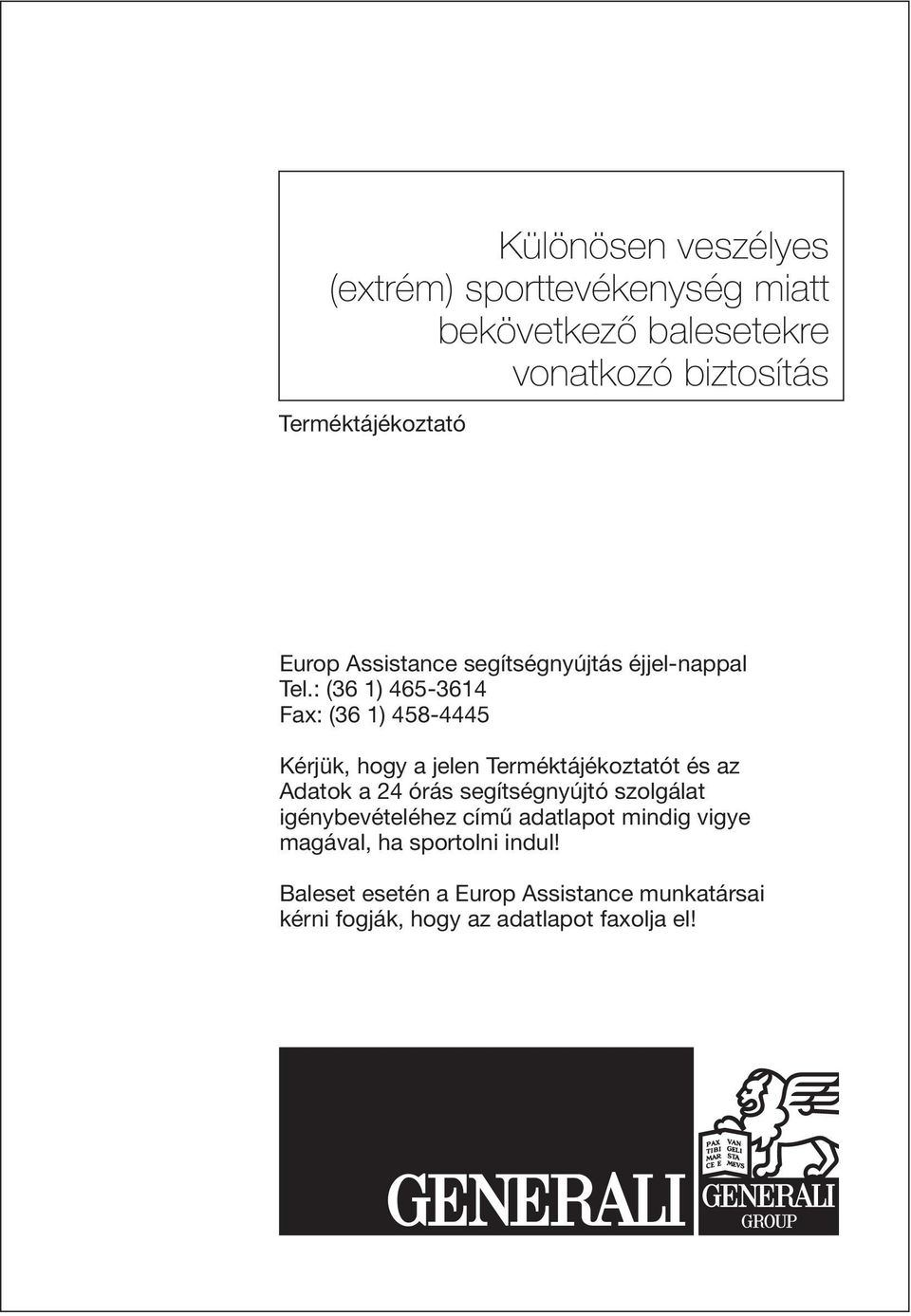 Különösen veszélyes (extrém) sporttevékenység miatt bekövetkező balesetekre vonatkozó biztosítás

Terméktájékoztató

Europ Assistance segítségnyújtás éjjel-nappal
Tel.: (36 1) 465-3614
Fax: (36 1) 458-4445

Kérjük, hogy a jelen Terméktájékoztatót és az Adatok a 24 órás segítségnyújtó szolgálat igénybevételéhez című adatlapot mindig vigye magával, ha sportolni indul!

Baleset esetén a Europ Assistance munkatársai kérni fogják, hogy az adatlapot faxolja el!

GENERALI

PAX TIBI MAR CE E VAN GELI STA MEVS

GENERALI
GROUP